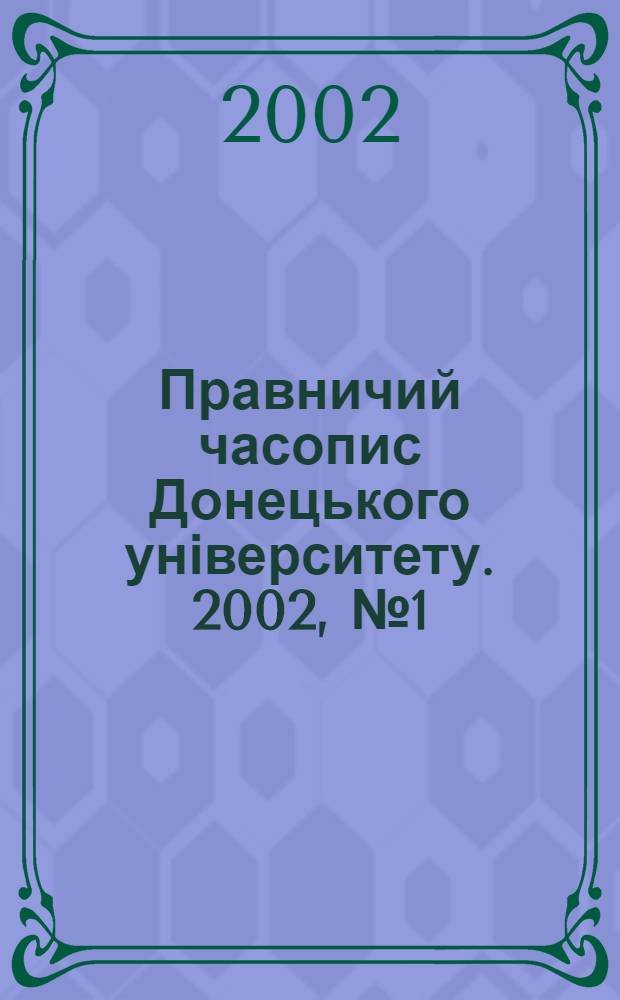 2002

Правничий часопис Донецького університету. 2002, №1